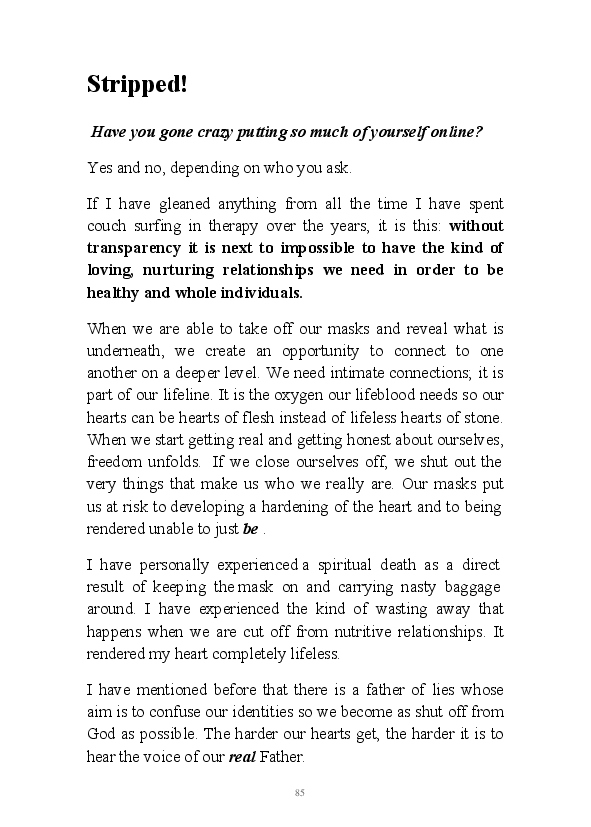 Stripped!

Have you gone crazy putting so much of yourself online?

Yes and no, depending on who you ask.

If I have gleaned anything from all the time I have spent couch surfing in therapy over the years, it is this: without transparency it is next to impossible to have the kind of loving, nurturing relationships we need in order to be healthy and whole individuals.

When we are able to take off our masks and reveal what is underneath, we create an opportunity to connect to one another on a deeper level. We need intimate connections; it is part of our lifeline. It is the oxygen our lifeblood needs so our hearts can be hearts of flesh instead of lifeless hearts of stone. When we start getting real and getting honest about ourselves, freedom unfolds. If we close ourselves off, we shut out the very things that make us who we really are. Our masks put us at risk to developing a hardening of the heart and to being rendered unable to just be .

I have personally experienced a spiritual death as a direct result of keeping the mask on and carrying nasty baggage around. I have experienced the kind of wasting away that happens when we are cut off from nutritive relationships. It rendered my heart completely lifeless.

I have mentioned before that there is a father of lies whose aim is to confuse our identities so we become as shut off from God as possible. The harder our hearts get, the harder it is to hear the voice of our real Father.

85